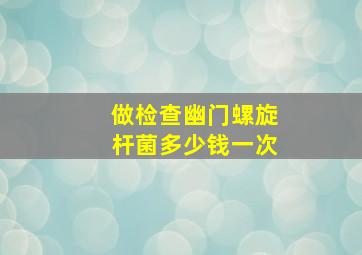 做检查幽门螺旋杆菌多少钱一次